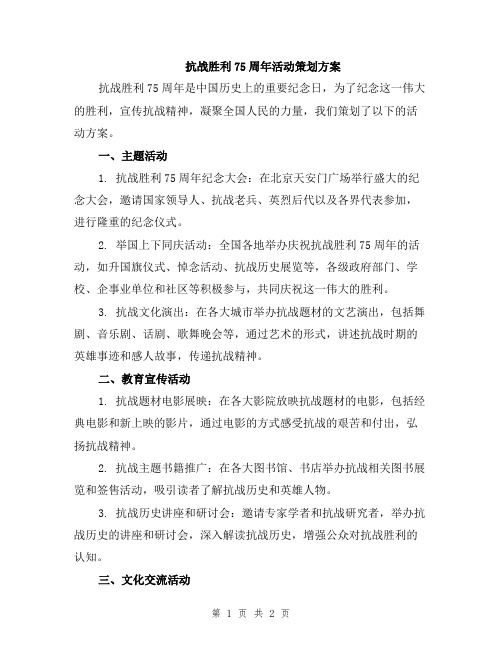 抗战胜利75周年活动策划方案

抗战胜利75周年是中国历史上的重要纪念日，为了纪念这一伟大的胜利，宣传抗战精神，凝聚全国人民的力量，我们策划了以下的活动方案。

一、主题活动

1. 抗战胜利75周年纪念大会：在北京天安门广场举行盛大的纪念大会，邀请国家领导人、抗战老兵、英烈后代以及各界代表参加，进行隆重的纪念仪式。

2. 举国上下同庆活动：全国各地举办庆祝抗战胜利75周年的活动，如升国旗仪式、悼念活动、抗战历史展览等，各级政府部门、学校、企事业单位和社区等积极参与，共同庆祝这一伟大的胜利。

3. 抗战文化演出：在各大城市举办抗战题材的文艺演出，包括舞剧、音乐剧、话剧、歌舞晚会等，通过艺术的形式，讲述抗战时期的英雄事迹和感人故事，传递抗战精神。

二、教育宣传活动

1. 抗战题材电影展映：在各大影院放映抗战题材的电影，包括经典电影和新上映的影片，通过电影的方式感受抗战的艰苦和付出，弘扬抗战精神。

2. 抗战主题书籍推广：在各大图书馆、书店举办抗战相关图书展览和签售活动，吸引读者了解抗战历史和英雄人物。

3. 抗战历史讲座和研讨会：邀请专家学者和抗战研究者，举办抗战历史的讲座和研讨会，深入解读抗战历史，增强公众对抗战胜利的认知。

三、文化交流活动

第 1 页 共 2 页